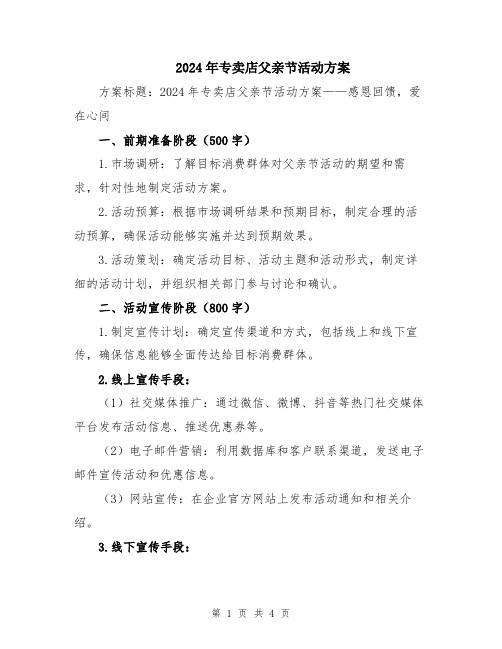 2024年专卖店父亲节活动方案

方案标题：2024年专卖店父亲节活动方案——感恩回馈，爱在心间

一、前期准备阶段（500字）

1.市场调研：了解目标消费群体对父亲节活动的期望和需求，针对性地制定活动方案。

2.活动预算：根据市场调研结果和预期目标，制定合理的活动预算，确保活动能够实施并达到预期效果。

3.活动策划：确定活动目标、活动主题和活动形式，制定详细的活动计划，并组织相关部门参与讨论和确认。

二、活动宣传阶段（800字）

1.制定宣传计划：确定宣传渠道和方式，包括线上和线下宣传，确保信息能够全面传达给目标消费群体。

2.线上宣传手段：

（1）社交媒体推广：通过微信、微博、抖音等热门社交媒体平台发布活动信息、推送优惠券等。

（2）电子邮件营销：利用数据库和客户联系渠道，发送电子邮件宣传活动和优惠信息。

（3）网站宣传：在企业官方网站上发布活动通知和相关介绍。

3.线下宣传手段：

第 1 页 共 4 页